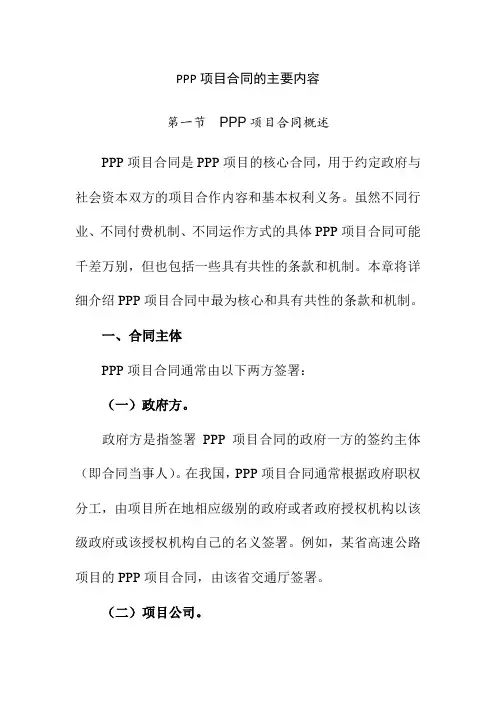 PPP 项目合同的主要内容

第一节 PPP 项目合同概述

PPP 项目合同是 PPP 项目的核心合同，用于约定政府与社会资本双方的项目合作内容和基本权利义务。虽然不同行业、不同付费机制、不同运作方式的具体 PPP 项目合同可能千差万别，但也包括一些具有共性的条款和机制。本章将详细介绍 PPP 项目合同中最为核心和具有共性的条款和机制。

一、合同主体

PPP 项目合同通常由以下两方签署：

（一）政府方。

政府方是指签署 PPP 项目合同的政府一方的签约主体（即合同当事人）。在我国，PPP 项目合同通常根据政府职权分工，由项目所在地相应级别的政府或者政府授权机构以该级政府或该授权机构自己的名义签署。例如，某省高速公路项目的 PPP 项目合同，由该省交通厅签署。

（二）项目公司。